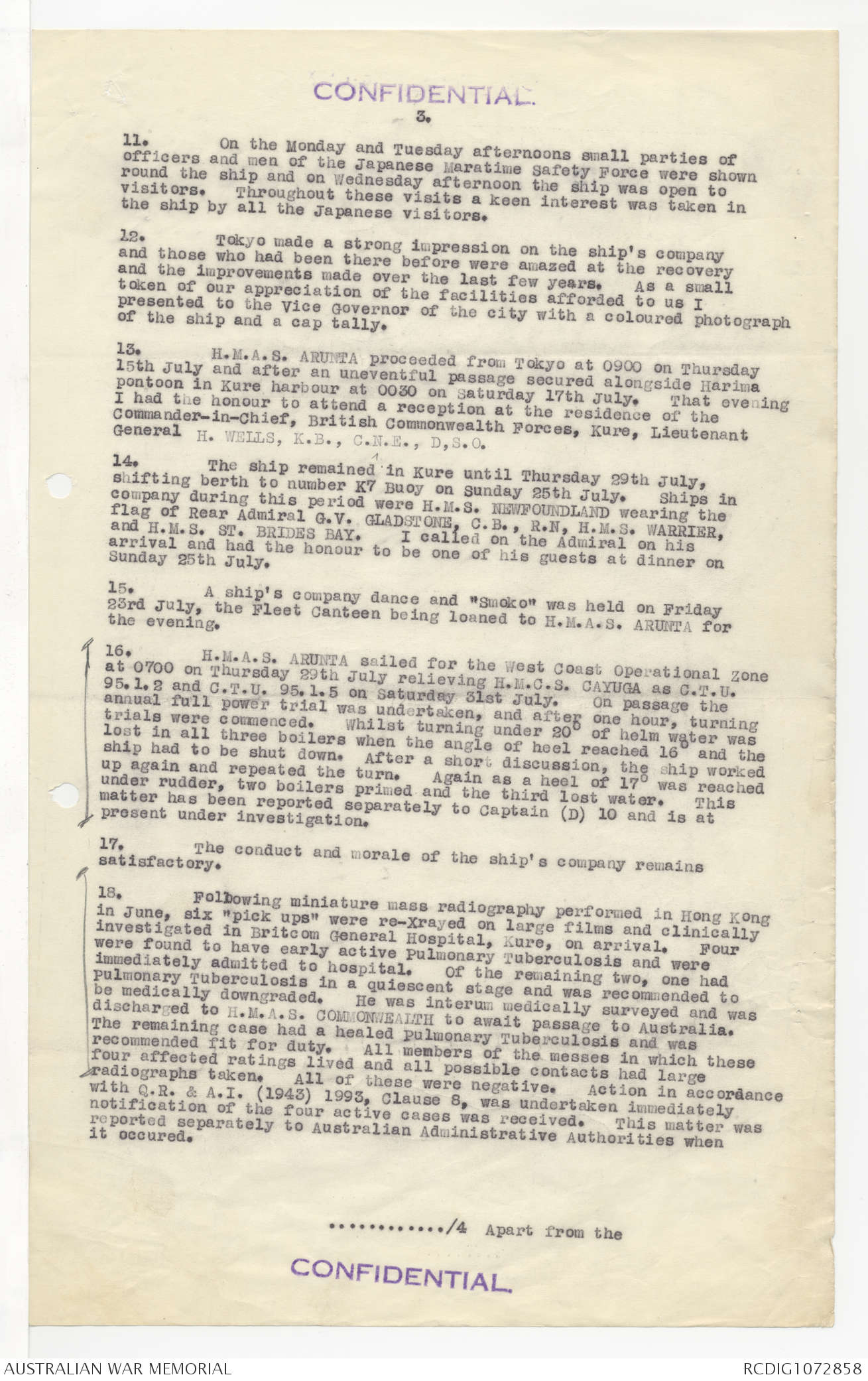 CONFIDENTIAL.

3.

11. On the Monday and Tuesday afternoons small parties of officers and men of the Japanese Maratime Safety Force were shown round the ship and on Wednesday afternoon the ship was open to visitors. Throughout these visits a keen interest was taken in the ship by all the Japanese visitors.

12. Tokyo made a strong impression on the ship's company and those who had been there before were amazed at the recovery and the improvements made over the last few years. As a small token of our appreciation of the facilities afforded to us I presented to the Vice Governor of the city with a coloured photograph of the ship and a cap tally.

13. H.M.A.S. ARUNTA proceeded from Tokyo at 0900 on Thursday 15th July and after an uneventful passage secured alongside Harima pontoon in Kure harbour at 0030 on Saturday 17th July. That evening I had the honour to attend a reception at the residence of the Commander-in-Chief, British Commonwealth Forces, Kure, Lieutenant General H. WELLS, K.B., C.N.E., D,S.O.

14. The ship remained in Kure until Thursday 29th July, shifting berth to number K7 Buoy on Sunday 25th July. Ships in company during this period were H.M.S. NEWFOUNDLAND wearing the flag of Rear Admiral G.V. GLADSTONE, C.B., R.N, H.M.S. WARRIER, and H.M.S. ST. BRIDES BAY. I called on the Admiral on his arrival and had the honour to be one of his guests at dinner on Sunday 25th July.

15. A ship's company dance and "Smoko" was held on Friday 23rd July, the Fleet Canteen being loaned to H.M.A.S. ARUNTA for the evening.

16. H.M.A.S. ARUNTA sailed for the West Coast Operational Zone at 0700 on Thursday 29th July relieving H.M.C.S. CAYUGA as C.T.U. 95.1.2 and C.T.U. 95.1.5 on Saturday 31st July. On passage the annual full power trial was undertaken, and after one hour, turning trials were commenced. Whilst turning under $20^{\circ}$ of helm water was lost in all three boilers when the angle of heel reached $16^{\circ}$ and the ship had to be shut down. After a short discussion, the ship worked up again and repeated the turn. Again as a heel of $17^{\circ}$ was reached under rudder, two boilers primed and the third lost water. This matter has been reported separately to Captain (D) 10 and is at present under investigation.

17. The conduct and morale of the ship's company remains satisfactory.

18. Following miniature mass radiography performed in Hong Kong in June, six "pick ups" were re-Xrayed on large films and clinically investigated in Britcom General Hospital, Kure, on arrival. Four were found to have early active Pulmonary Tuberculosis and were immediately admitted to hospital. Of the remaining two, one had Pulmonary Tuberculosis in a quiescent stage and was recommended to be medically downgraded. He was interum medically surveyed and was discharged to H.M.A.S. COMMONWEALTH to await passage to Australia. The remaining case had a healed Pulmonary Tuberculosis and was recommended fit for duty. All members of the messes in which these four affected ratings lived and all possible contacts had large radiographs taken. All of these were negative. Action in accordance with Q.R. & A.I. (1943) 1993, Clause 8, was undertaken immediately notification of the four active cases was received. This matter was reported separately to Australian Administrative Authorities when it occured.

............/4 Apart from the

CONFIDENTIAL.

AUSTRALIAN WAR MEMORIAL

RCDIG1072858